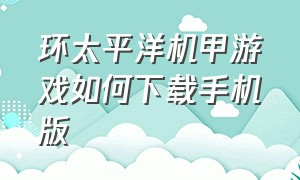 环太平洋机甲游戏如何下载手机版